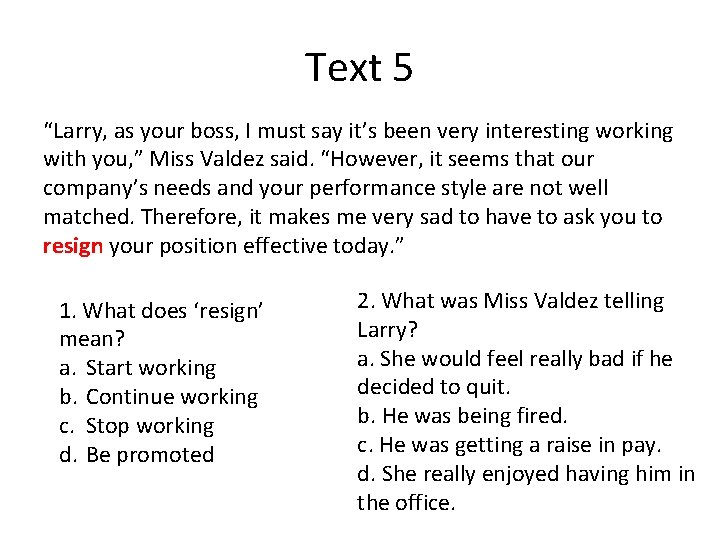 Text 5

“Larry, as your boss, I must say it’s been very interesting working with you,” Miss Valdez said. “However, it seems that our company’s needs and your performance style are not well matched. Therefore, it makes me very sad to have to ask you to resign your position effective today.”

1. What does ‘resign’ mean?
a. Start working
b. Continue working
c. Stop working
d. Be promoted

2. What was Miss Valdez telling Larry?
a. She would feel really bad if he decided to quit.
b. He was being fired.
c. He was getting a raise in pay.
d. She really enjoyed having him in the office.